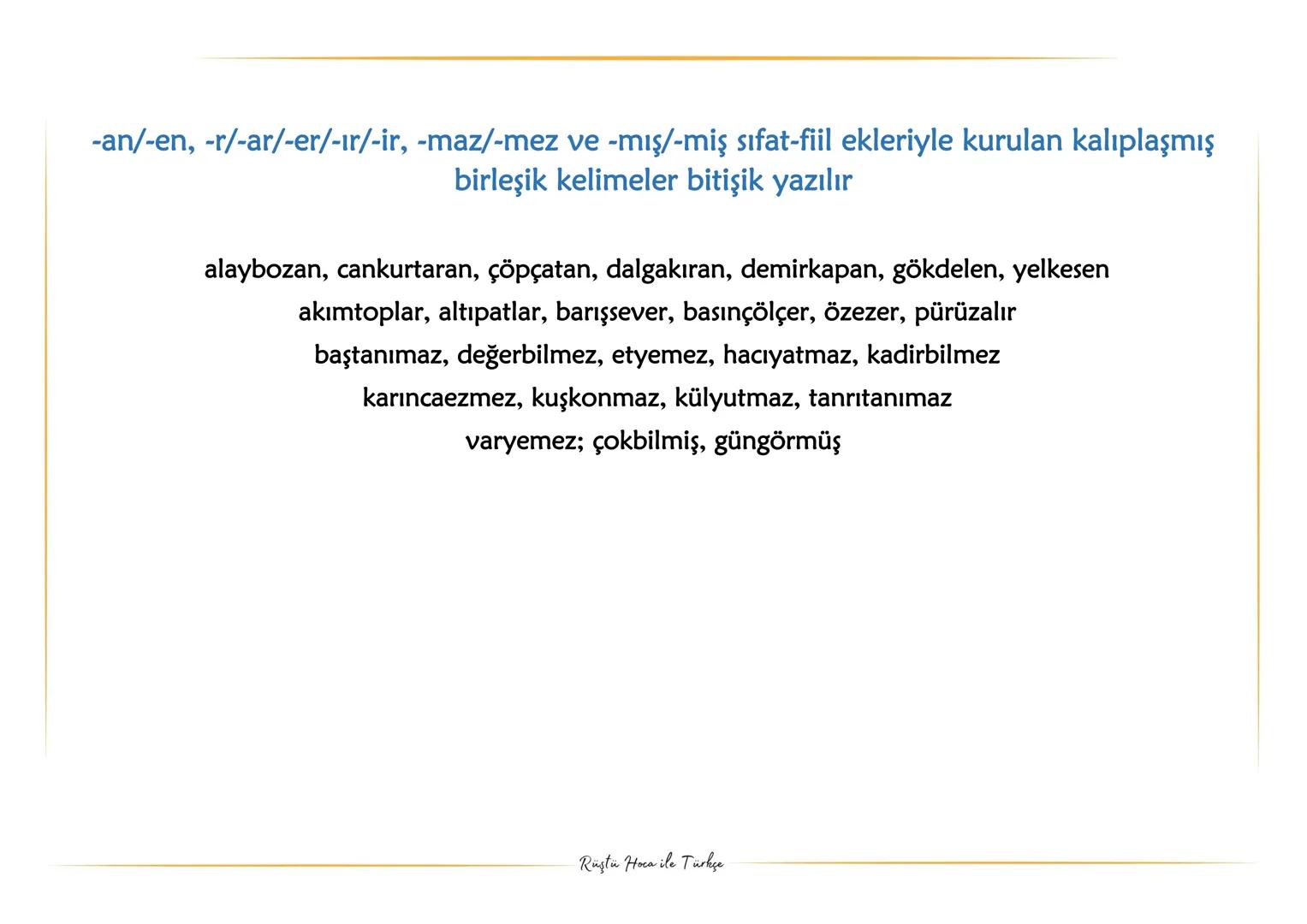 -an/-en, -r/-ar/-er/-ır/-ir, -maz/-mez ve -mış/-miş sıfat-fiil ekleriyle kurulan kalıplaşmış birleşik kelimeler bitişik yazılır

alaybozan, cankurtaran, çöpçatan, dalgakıran, demirkapan, gökdelen, yelkesen
akımtoplar, altıpatlar, barışsever, basınçölçer, özezer, pürüzalır
baştanımaz, değerbilmez, etyemez, hacıyatmaz, kadirbilmez
karıncaezmez, kuşkonmaz, külyutmaz, tanrıtanımaz
varyemez; çokbilmiş, güngörmüş

Rüştü Hoca ile Türkçe